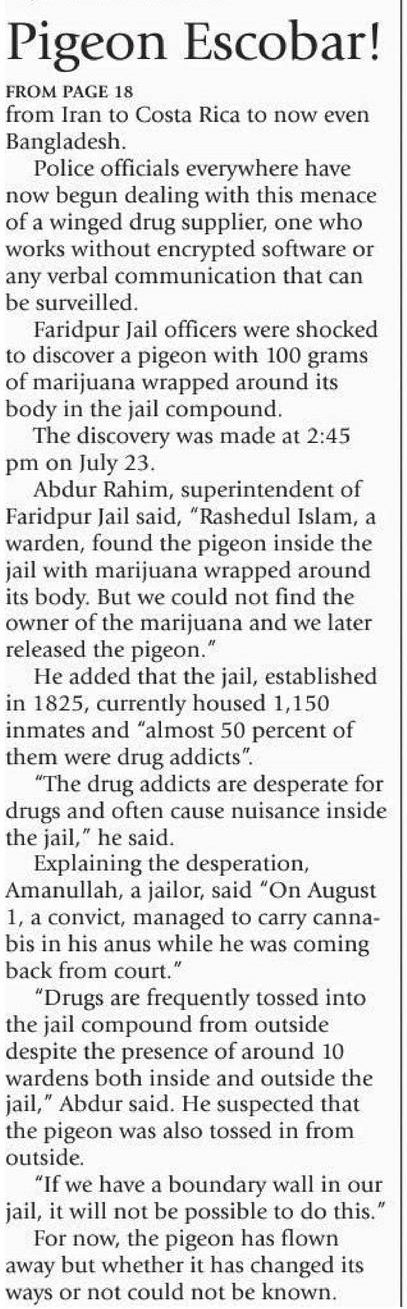 Pigeon Escobar!

FROM PAGE 18

from Iran to Costa Rica to now even Bangladesh.

Police officials everywhere have now begun dealing with this menace of a winged drug supplier, one who works without encrypted software or any verbal communication that can be surveilled.

Faridpur Jail officers were shocked to discover a pigeon with 100 grams of marijuana wrapped around its body in the jail compound.

The discovery was made at 2:45 pm on July 23.

Abdur Rahim, superintendent of Faridpur Jail said, "Rashedul Islam, a warden, found the pigeon inside the jail with marijuana wrapped around its body. But we could not find the owner of the marijuana and we later released the pigeon."

He added that the jail, established in 1825, currently housed 1,150 inmates and "almost 50 percent of them were drug addicts".

"The drug addicts are desperate for drugs and often cause nuisance inside the jail," he said.

Explaining the desperation, Amanullah, a jailor, said "On August 1, a convict, managed to carry cannabis in his anus while he was coming back from court."

"Drugs are frequently tossed into the jail compound from outside despite the presence of around 10 wardens both inside and outside the jail," Abdur said. He suspected that the pigeon was also tossed in from outside.

"If we have a boundary wall in our jail, it will not be possible to do this."

For now, the pigeon has flown away but whether it has changed its ways or not could not be known.